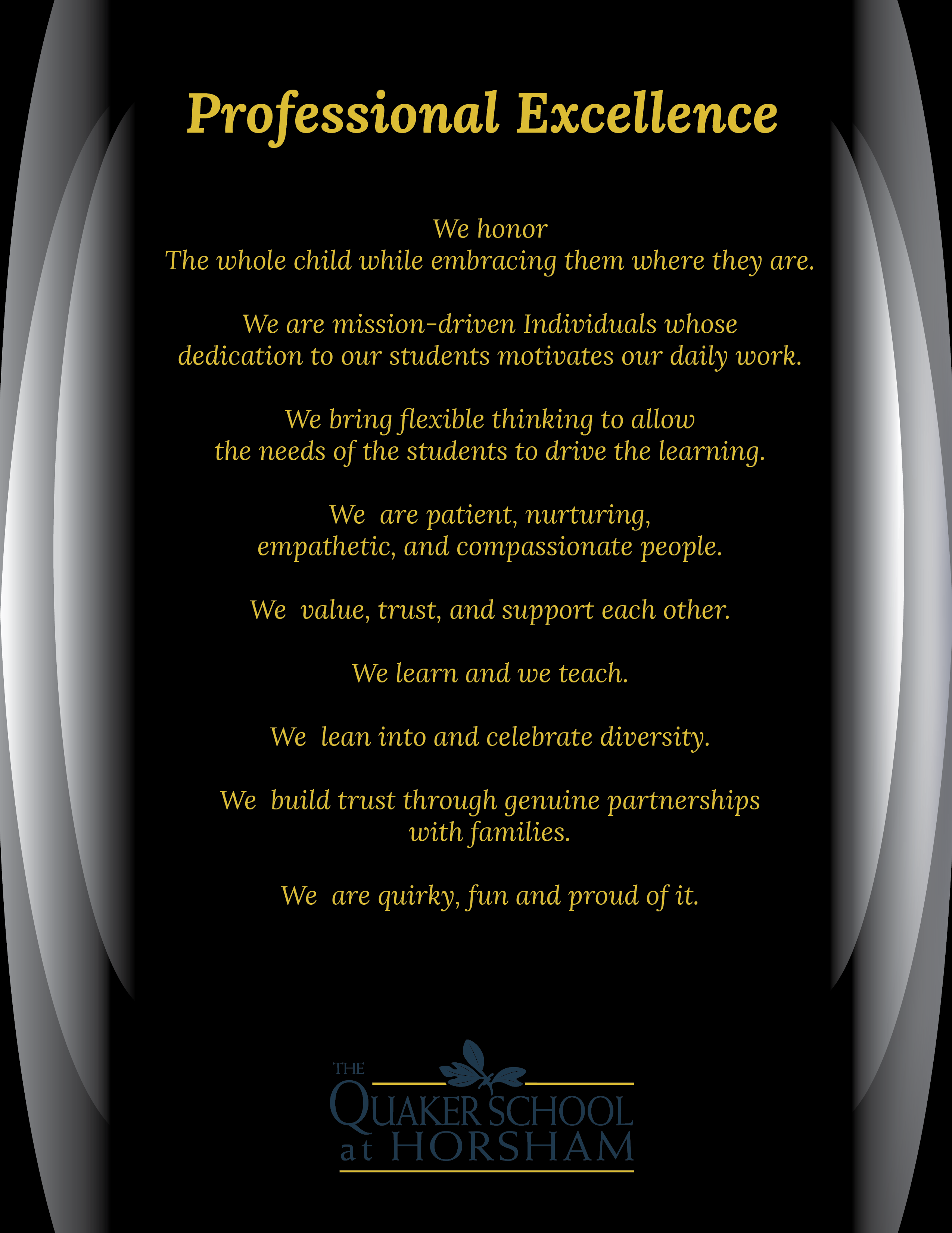 Professional Excellence

We honor
The whole child while embracing them where they are.

We are mission-driven Individuals whose dedication to our students motivates our daily work.

We bring flexible thinking to allow the needs of the students to drive the learning.

We  are patient, nurturing, empathetic, and compassionate people.

We  value, trust, and support each other.

We learn and we teach.

We  lean into and celebrate diversity.

We  build trust through genuine partnerships with families.

We  are quirky, fun and proud of it.

THE
QUAKER SCHOOL
at HORSHAM